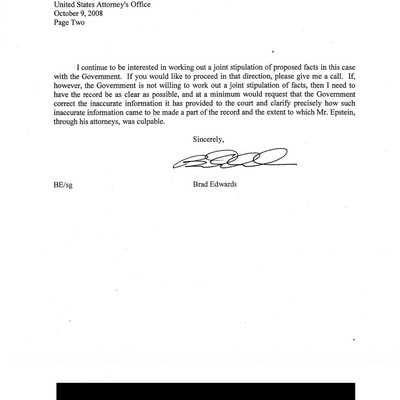 United States Attorney's Office
October 9, 2008
Page Two

I continue to be interested in working out a joint stipulation of proposed facts in this case with the Government. If you would like to proceed in that direction, please give me a call. If, however, the Government is not willing to work out a joint stipulation of facts, then I need to have the record be as clear as possible, and at a minimum would request that the Government correct the inaccurate information it has provided to the court and clarify precisely how such inaccurate information came to be made a part of the record and the extent to which Mr. Epstein, through his attorneys, was culpable.

Sincerely,

BE/sg

Brad Edwards